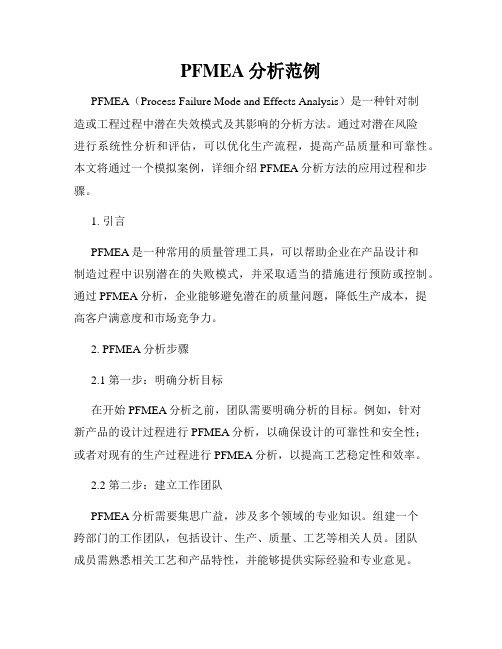 PFMEA 分析范例

PFMEA（Process Failure Mode and Effects Analysis）是一种针对制造或工程过程中潜在失效模式及其影响的分析方法。通过对潜在风险进行系统性分析和评估，可以优化生产流程，提高产品质量和可靠性。本文将通过一个模拟案例，详细介绍 PFMEA 分析方法的应用过程和步骤。

1. 引言

PFMEA 是一种常用的质量管理工具，可以帮助企业在产品设计和制造过程中识别潜在的失败模式，并采取适当的措施进行预防或控制。通过 PFMEA 分析，企业能够避免潜在的质量问题，降低生产成本，提高客户满意度和市场竞争力。

2. PFMEA 分析步骤

2.1 第一步：明确分析目标

在开始 PFMEA 分析之前，团队需要明确分析的目标。例如，针对新产品的设计过程进行 PFMEA 分析，以确保设计的可靠性和安全性；或者对现有的生产过程进行 PFMEA 分析，以提高工艺稳定性和效率。

2.2 第二步：建立工作团队

PFMEA 分析需要集思广益，涉及多个领域的专业知识。组建一个跨部门的工作团队，包括设计、生产、质量、工艺等相关人员。团队成员需熟悉相关工艺和产品特性，并能够提供实际经验和专业意见。